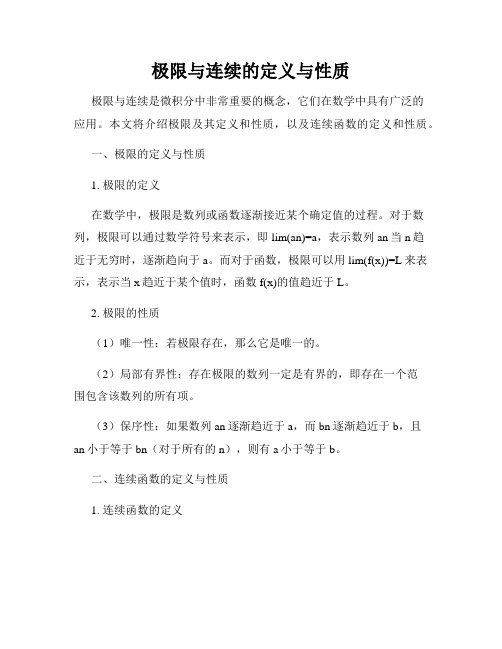 极限与连续的定义与性质

极限与连续是微积分中非常重要的概念，它们在数学中具有广泛的应用。本文将介绍极限及其定义和性质，以及连续函数的定义和性质。

一、极限的定义与性质

1. 极限的定义

在数学中，极限是数列或函数逐渐接近某个确定值的过程。对于数列，极限可以通过数学符号来表示，即 lim(an)=a，表示数列 an 当 n 趋近于无穷时，逐渐趋向于 a。而对于函数，极限可以用 lim(f(x))=L 来表示，表示当 x 趋近于某个值时，函数 f(x)的值趋近于 L。

2. 极限的性质

（1）唯一性：若极限存在，那么它是唯一的。

（2）局部有界性：存在极限的数列一定是有界的，即存在一个范围包含该数列的所有项。

（3）保序性：如果数列 an 逐渐趋近于 a，而 bn 逐渐趋近于 b，且 an 小于等于 bn（对于所有的 n），则有 a 小于等于 b。

二、连续函数的定义与性质

1. 连续函数的定义